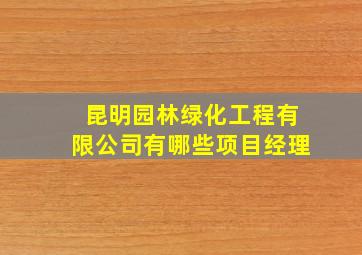 昆明园林绿化工程有限公司有哪些项目经理